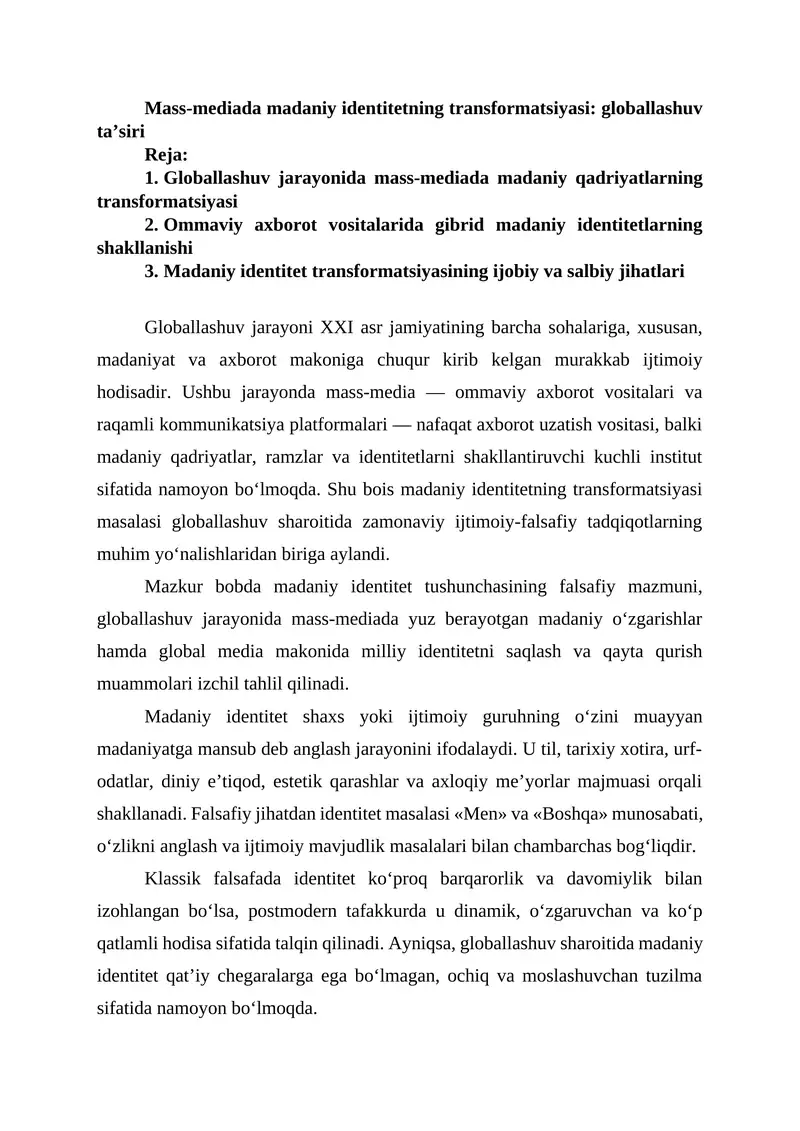 Mass-mediada madaniy identitetning transformatsiyasi: globallashuv ta’siri

Reja:

1. Globallashuv jarayonida mass-mediada madaniy qadriyatlarning transformatsiyasi

2. Ommaviy axborot vositalarida gibrid madaniy identitetlarning shakllanishi

3. Madaniy identitet transformatsiyasining ijobiy va salbiy jihatlari

Globallashuv jarayoni XXI asr jamiyatining barcha sohalariga, xususan, madaniyat va axborot makoniga chuqur kirib kelgan murakkab ijtimoiy hodisadir. Ushbu jarayonda mass-media — ommaviy axborot vositalari va raqamli kommunikatsiya platformalari — nafaqat axborot uzatish vositasi, balki madaniy qadriyatlar, ramzlar va identitetlarni shakllantiruvchi kuchli institut sifatida namoyon bo‘lmoqda. Shu bois madaniy identitetning transformatsiyasi masalasi globallashuv sharoitida zamonaviy ijtimoiy-falsafiy tadqiqotlarning muhim yo‘nalishlaridan biriga aylandi.

Mazkur bobda madaniy identitet tushunchasining falsafiy mazmuni, globallashuv jarayonida mass-mediada yuz berayotgan madaniy o‘zgarishlar hamda global media makonida milliy identitetni saqlash va qayta qurish muammolari izchil tahlil qilinadi.

Madaniy identitet shaxs yoki ijtimoiy guruhning o‘zini muayyan madaniyatga mansub deb anglash jarayonini ifodalaydi. U til, tarixiy xotira, urf-odatlar, diniy e’tiqod, estetik qarashlar va axloqiy me’yorlar majmuasi orqali shakllanadi. Falsafiy jihatdan identitet masalasi «Men» va «Boshqa» munosabati, o‘zlikni anglash va ijtimoiy mavjudlik masalalari bilan chambarchas bog‘liqdir.

Klassik falsafada identitet ko‘proq barqarorlik va davomiylik bilan izohlangan bo‘lsa, postmodern tafakkurda u dinamik, o‘zgaruvchan va ko‘p qatlamli hodisa sifatida talqin qilinadi. Ayniqsa, globallashuv sharoitida madaniy identitet qat’iy chegaralarga ega bo‘lmagan, ochiq va moslashuvchan tuzilma sifatida namoyon bo‘lmoqda.